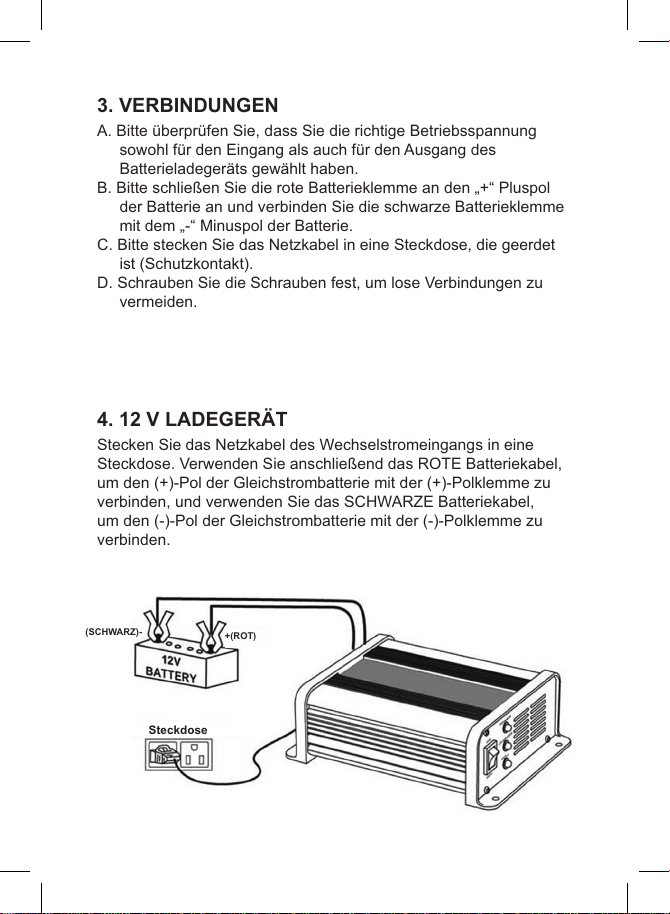 3. VERBINDUNGEN

A. Bitte überprüfen Sie, dass Sie die richtige Betriebsspannung sowohl für den Eingang als auch für den Ausgang des Batterieladegeräts gewählt haben.
B. Bitte schließen Sie die rote Batterieklemme an den „+“ Pluspol der Batterie an und verbinden Sie die schwarze Batterieklemme mit dem „-“ Minuspol der Batterie.
C. Bitte stecken Sie das Netzkabel in eine Steckdose, die geerdet ist (Schutzkontakt).
D. Schrauben Sie die Schrauben fest, um lose Verbindungen zu vermeiden.

4. 12 V LADEGERÄT

Stecken Sie das Netzkabel des Wechselstromeingangs in eine Steckdose. Verwenden Sie anschließend das ROTE Batteriekabel, um den (+)-Pol der Gleichstrombatterie mit der (+)-Polklemme zu verbinden, und verwenden Sie das SCHWARZE Batteriekabel, um den (-)-Pol der Gleichstrombatterie mit der (-)-Polklemme zu verbinden.

(SCHWARZ)-
+(ROT)
12V BATTERY
Steckdose